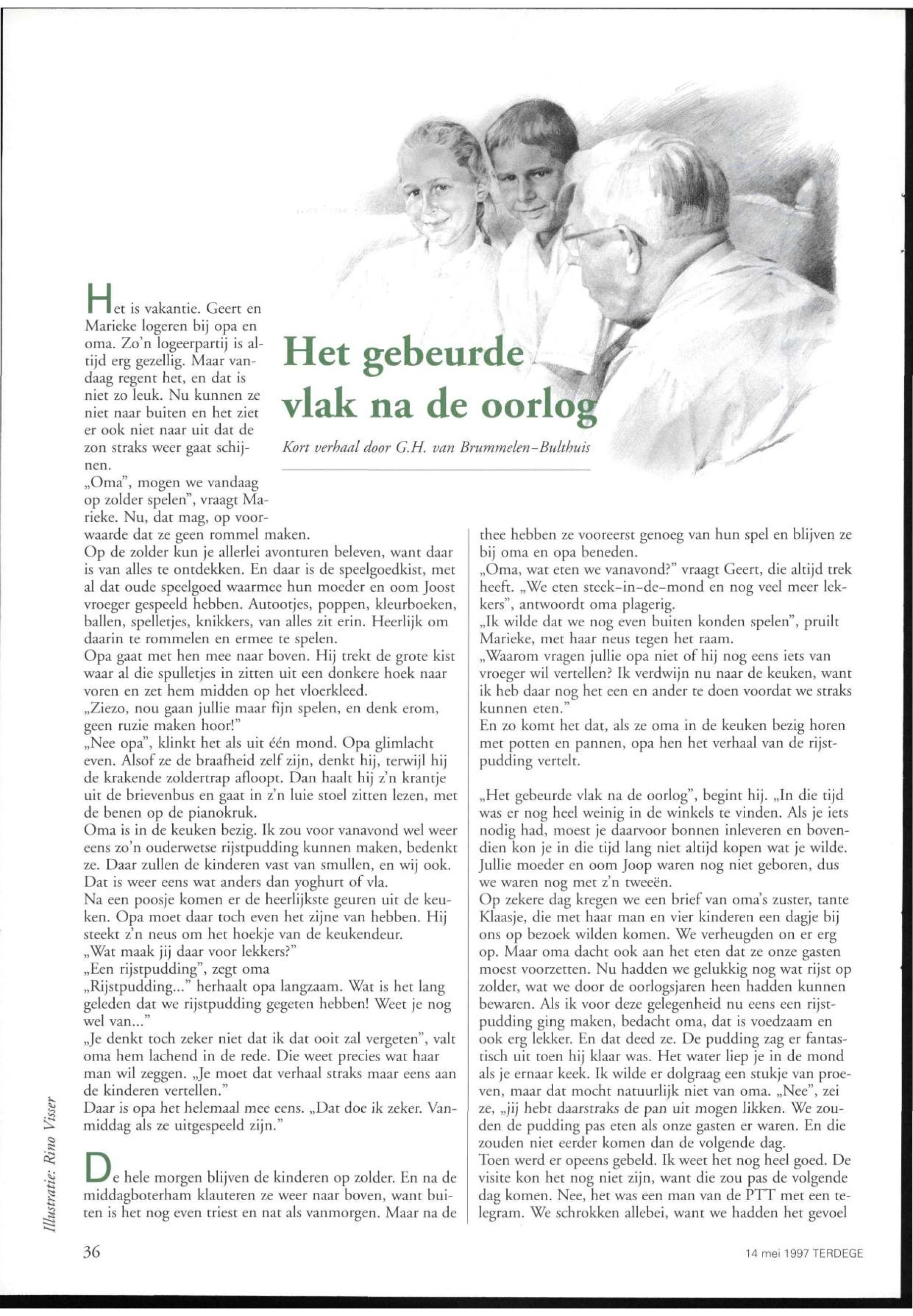 Het gebeurde vlak na de oorlog

Kort verhaal door G.H. van Brummelen-Bulthuis

Het is vakantie. Geert en Marieke logeren bij opa en oma. Zo'n logeerpartij is altijd erg gezellig. Maar vandaag regent het, en dat is niet zo leuk. Nu kunnen ze niet naar buiten en het ziet er ook niet naar uit dat de zon straks weer gaat schijnen.
„Oma", mogen we vandaag op zolder spelen", vraagt Marieke. Nu, dat mag, op voorwaarde dat ze geen rommel maken.
Op de zolder kun je allerlei avonturen beleven, want daar is van alles te ontdekken. En daar is de speelgoedkist, met al dat oude speelgoed waarmee hun moeder en oom Joost vroeger gespeeld hebben. Autootjes, poppen, kleurboeken, ballen, spelletjes, knikkers, van alles zit erin. Heerlijk om daarin te rommelen en ermee te spelen.
Opa gaat met hen mee naar boven. Hij trekt de grote kist waar al die spulletjes in zitten uit een donkere hoek naar voren en zet hem midden op het vloerkleed.
„Ziezo, nou gaan jullie maar fijn spelen, en denk erom, geen ruzie maken hoor!"
„Nee opa", klinkt het als uit één mond. Opa glimlacht even. Alsof ze de braafheid zelf zijn, denkt hij, terwijl hij de krakende zoldertrap afloopt. Dan haalt hij z'n krantje uit de brievenbus en gaat in z'n luie stoel zitten lezen, met de benen op de pianokruk.
Oma is in de keuken bezig. Ik zou voor vanavond wel weer eens zo'n ouderwetse rijstpudding kunnen maken, bedenkt ze. Daar zullen de kinderen vast van smullen, en wij ook. Dat is weer eens wat anders dan yoghurt of vla.
Na een poosje komen er de heerlijkste geuren uit de keuken. Opa moet daar toch even het zijne van hebben. Hij steekt z'n neus om het hoekje van de keukendeur.
„Wat maak jij daar voor lekkers?"
„Een rijstpudding", zegt oma
„Rijstpudding..." herhaalt opa langzaam. Wat is het lang geleden dat we rijstpudding gegeten hebben! Weet je nog wel van..."
„Je denkt toch zeker niet dat ik dat ooit zal vergeten", valt oma hem lachend in de rede. Die weet precies wat haar man wil zeggen. „Je moet dat verhaal straks maar eens aan de kinderen vertellen."
Daar is opa het helemaal mee eens. „Dat doe ik zeker. Vanmiddag als ze uitgespeeld zijn."

De hele morgen blijven de kinderen op zolder. En na de middagboterham klauteren ze weer naar boven, want buiten is het nog even triest en nat als vanmorgen. Maar na de thee hebben ze vooreerst genoeg van hun spel en blijven ze bij oma en opa beneden.
„Oma, wat eten we vanavond?" vraagt Geert, die altijd trek heeft. „We eten steek-in-de-mond en nog veel meer lekkers", antwoordt oma plagerig.
„Ik wilde dat we nog even buiten konden spelen", pruilt Marieke, met haar neus tegen het raam.
„Waarom vragen jullie opa niet of hij nog eens iets van vroeger wil vertellen? Ik verdwijn nu naar de keuken, want ik heb daar nog het een en ander te doen voordat we straks kunnen eten."
En zo komt het dat, als ze oma in de keuken bezig horen met potten en pannen, opa hen het verhaal van de rijstpudding vertelt.

„Het gebeurde vlak na de oorlog", begint hij. „In die tijd was er nog heel weinig in de winkels te vinden. Als je iets nodig had, moest je daarvoor bonnen inleveren en bovendien kon je in die tijd lang niet altijd kopen wat je wilde. Jullie moeder en oom Joop waren nog niet geboren, dus we waren nog met z'n tweeën.
Op zekere dag kregen we een brief van oma's zuster, tante Klaasje, die met haar man en vier kinderen een dagje bij ons op bezoek wilden komen. We verheugden on er erg op. Maar oma dacht ook aan het eten dat ze onze gasten moest voorzetten. Nu hadden we gelukkig nog wat rijst op zolder, wat we door de oorlogsjaren heen hadden kunnen bewaren. Als ik voor deze gelegenheid nu eens een rijstpudding ging maken, bedacht oma, dat is voedzaam en ook erg lekker. En dat deed ze. De pudding zag er fantastisch uit toen hij klaar was. Het water liep je in de mond als je ernaar keek. Ik wilde er dolgraag een stukje van proeven, maar dat mocht natuurlijk niet van oma. „Nee", zei ze, „jij hebt daarstraks de pan uit mogen likken. We zouden de pudding pas eten als onze gasten er waren. En die zouden niet eerder komen dan de volgende dag.
Toen werd er opeens gebeld. Ik weet het nog heel goed. De visite kon het nog niet zijn, want die zou pas de volgende dag komen. Nee, het was een man van de PTT met een telegram. We schrokken allebei, want we hadden het gevoel

Illustratie: Rino Visser

36

14 mei 1997 TERDEGE